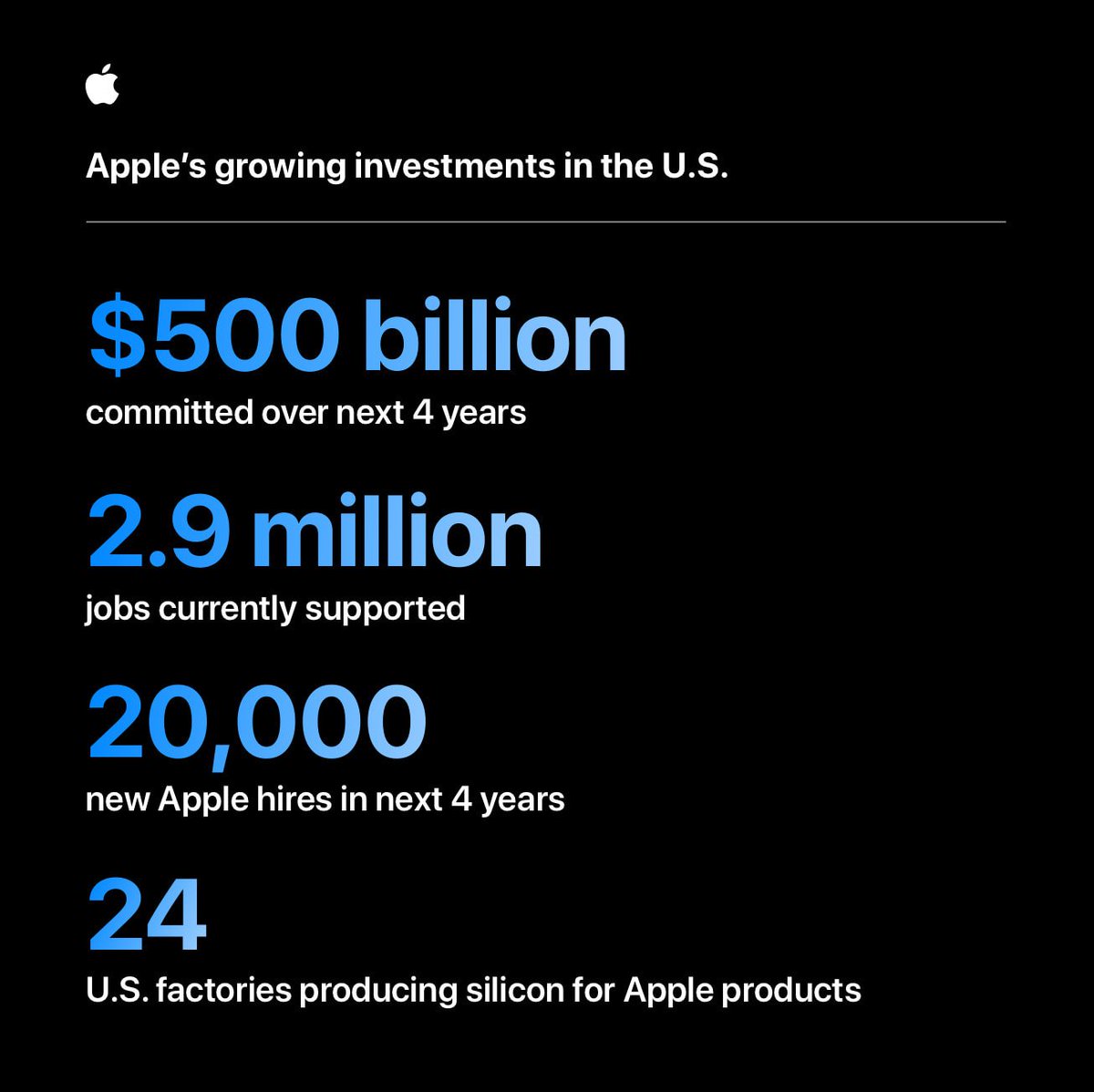 Apple’s growing investments in the U.S.

\$500 billion
committed over next 4 years

2.9 million
jobs currently supported

20,000
new Apple hires in next 4 years

24
U.S. factories producing silicon for Apple products